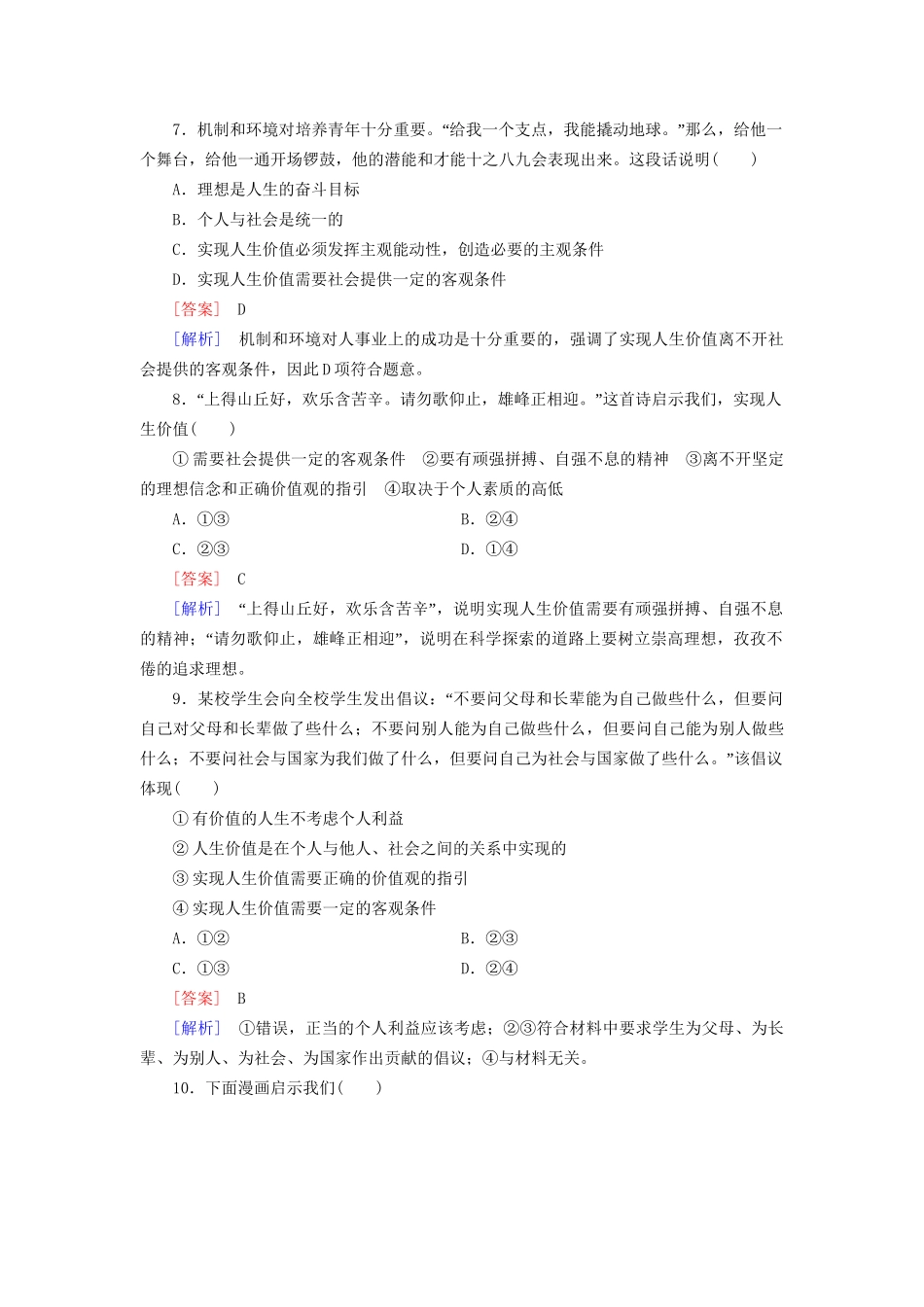 7．机制和环境对培养青年十分重要。“给我一个支点，我能撬动地球。”那么，给他一个舞台，给他一通开场锣鼓，他的潜能和才能十之八九会表现出来。这段话说明(　　)

A．理想是人生的奋斗目标

B．个人与社会是统一的

C．实现人生价值必须发挥主观能动性，创造必要的主观条件

D．实现人生价值需要社会提供一定的客观条件

［答案］ D

［解析］ 机制和环境对人事业上的成功是十分重要的，强调了实现人生价值离不开社会提供的客观条件，因此D项符合题意。

8．“上得山丘好，欢乐含苦辛。请勿歌仰止，雄峰正相迎。”这首诗启示我们，实现人生价值(　　)

①需要社会提供一定的客观条件　②要有顽强拼搏、自强不息的精神　③离不开坚定的理想信念和正确价值观的指引　④取决于个人素质的高低

A．①③　　B．②④

C．②③　　D．①④

［答案］ C

［解析］ “上得山丘好，欢乐含苦辛”，说明实现人生价值需要有顽强拼搏、自强不息的精神；“请勿歌仰止，雄峰正相迎”，说明在科学探索的道路上要树立崇高理想，孜孜不倦的追求理想。

9．某校学生会向全校学生发出倡议：“不要问父母和长辈能为自己做些什么，但要问自己对父母和长辈做了些什么；不要问别人能为自己做些什么，但要问自己能为别人做些什么；不要问社会与国家为我们做了什么，但要问自己为社会与国家做了些什么。”该倡议体现(　　)

①有价值的人生不考虑个人利益

②人生价值是在个人与他人、社会之间的关系中实现的

③实现人生价值需要正确的价值观的指引

④实现人生价值需要一定的客观条件

A．①②　　B．②③

C．①③　　D．②④

［答案］ B

［解析］ ①错误，正当的个人利益应该考虑；②③符合材料中要求学生为父母、为长辈、为别人、为社会、为国家作出贡献的倡议；④与材料无关。

10．下面漫画启示我们(　　)